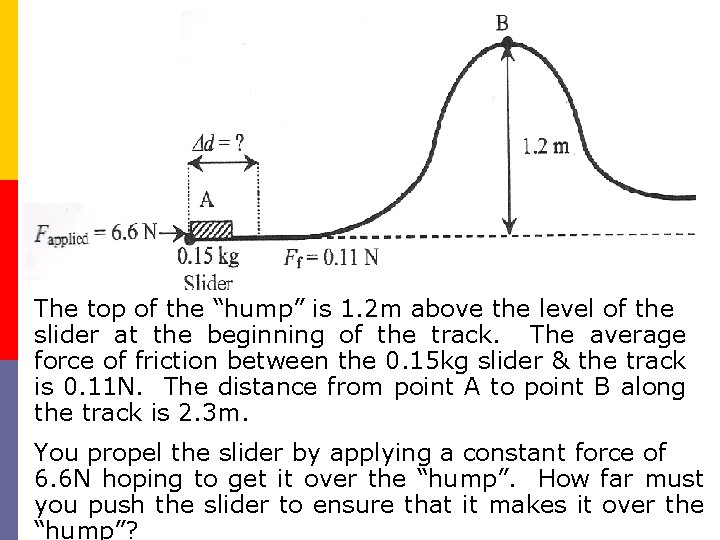 B

$\Delta d = ?$

1.2 m

A

$F_{applied} = 6.6$ N

0.15 kg
Slider

$F_f = 0.11$ N

The top of the "hump" is 1.2m above the level of the slider at the beginning of the track. The average force of friction between the 0.15kg slider & the track is 0.11N. The distance from point A to point B along the track is 2.3m.

You propel the slider by applying a constant force of 6.6N hoping to get it over the "hump". How far must you push the slider to ensure that it makes it over the "hump"?